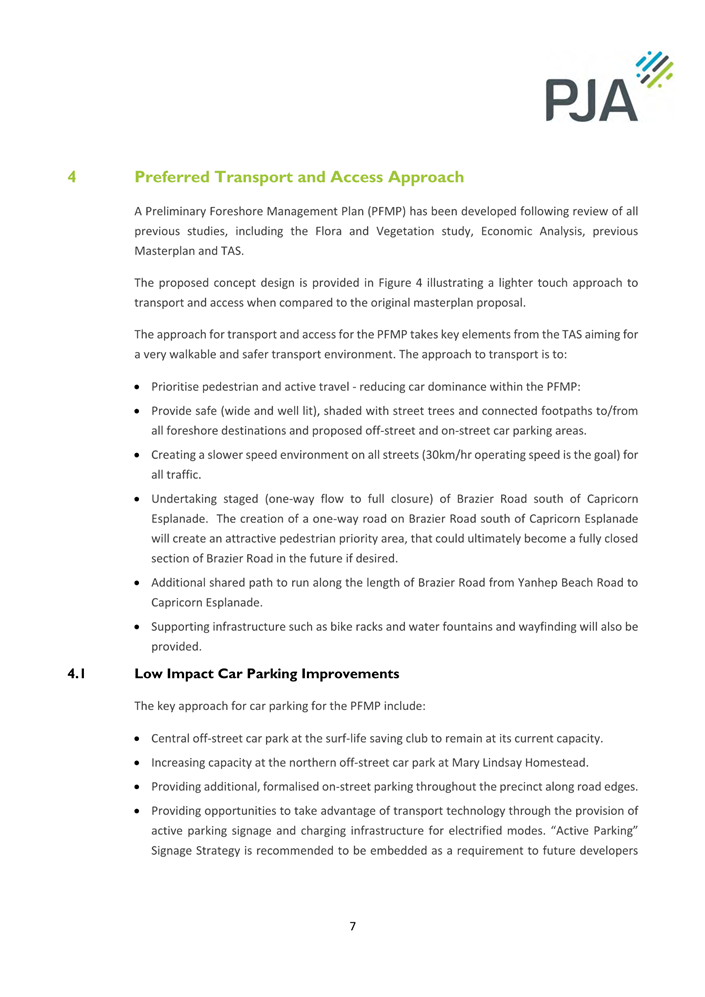 PJA

4 Preferred Transport and Access Approach

A Preliminary Foreshore Management Plan (PFMP) has been developed following review of all previous studies, including the Flora and Vegetation study, Economic Analysis, previous Masterplan and TAS.

The proposed concept design is provided in Figure 4 illustrating a lighter touch approach to transport and access when compared to the original masterplan proposal.

The approach for transport and access for the PFMP takes key elements from the TAS aiming for a very walkable and safer transport environment. The approach to transport is to:

• Prioritise pedestrian and active travel - reducing car dominance within the PFMP:
• Provide safe (wide and well lit), shaded with street trees and connected footpaths to/from all foreshore destinations and proposed off-street and on-street car parking areas.
• Creating a slower speed environment on all streets (30km/hr operating speed is the goal) for all traffic.
• Undertaking staged (one-way flow to full closure) of Brazier Road south of Capricorn Esplanade. The creation of a one-way road on Brazier Road south of Capricorn Esplanade will create an attractive pedestrian priority area, that could ultimately become a fully closed section of Brazier Road in the future if desired.
• Additional shared path to run along the length of Brazier Road from Yanhep Beach Road to Capricorn Esplanade.
• Supporting infrastructure such as bike racks and water fountains and wayfinding will also be provided.

4.1 Low Impact Car Parking Improvements

The key approach for car parking for the PFMP include:

• Central off-street car park at the surf-life saving club to remain at its current capacity.
• Increasing capacity at the northern off-street car park at Mary Lindsay Homestead.
• Providing additional, formalised on-street parking throughout the precinct along road edges.
• Providing opportunities to take advantage of transport technology through the provision of active parking signage and charging infrastructure for electrified modes. “Active Parking” Signage Strategy is recommended to be embedded as a requirement to future developers

7